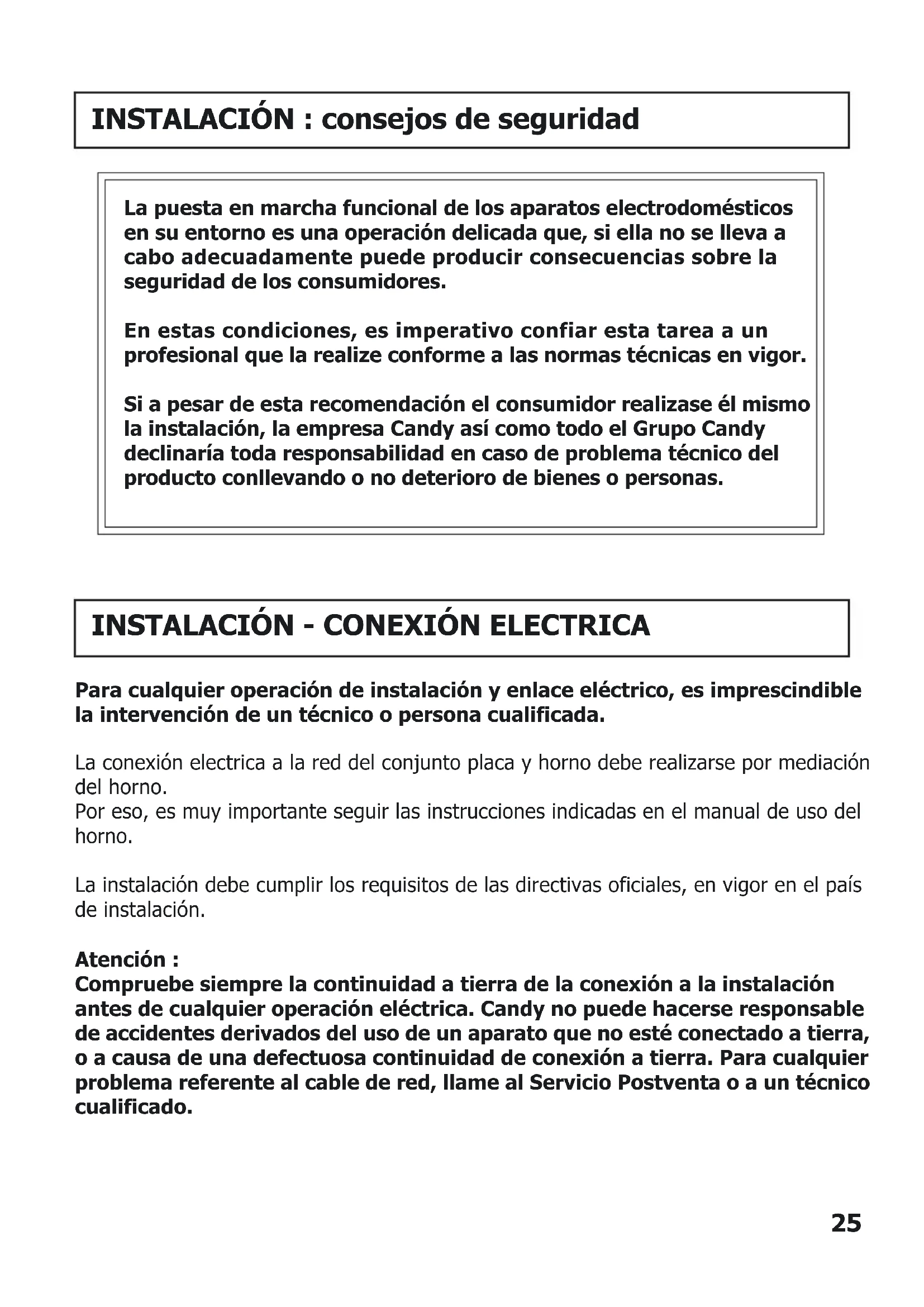 INSTALACIÓN : consejos de seguridad

La puesta en marcha funcional de los aparatos electrodomésticos en su entorno es una operación delicada que, si ella no se lleva a cabo adecuadamente puede producir consecuencias sobre la seguridad de los consumidores.

En estas condiciones, es imperativo confiar esta tarea a un profesional que la realize conforme a las normas técnicas en vigor.

Si a pesar de esta recomendación el consumidor realizase él mismo la instalación, la empresa Candy así como todo el Grupo Candy declinaría toda responsabilidad en caso de problema técnico del producto conllevando o no deterioro de bienes o personas.

INSTALACIÓN - CONEXIÓN ELECTRICA

Para cualquier operación de instalación y enlace eléctrico, es imprescindible la intervención de un técnico o persona cualificada.

La conexión electrica a la red del conjunto placa y horno debe realizarse por mediación del horno.
Por eso, es muy importante seguir las instrucciones indicadas en el manual de uso del horno.

La instalación debe cumplir los requisitos de las directivas oficiales, en vigor en el país de instalación.

Atención :
Compruebe siempre la continuidad a tierra de la conexión a la instalación antes de cualquier operación eléctrica. Candy no puede hacerse responsable de accidentes derivados del uso de un aparato que no esté conectado a tierra, o a causa de una defectuosa continuidad de conexión a tierra. Para cualquier problema referente al cable de red, llame al Servicio Postventa o a un técnico cualificado.

25